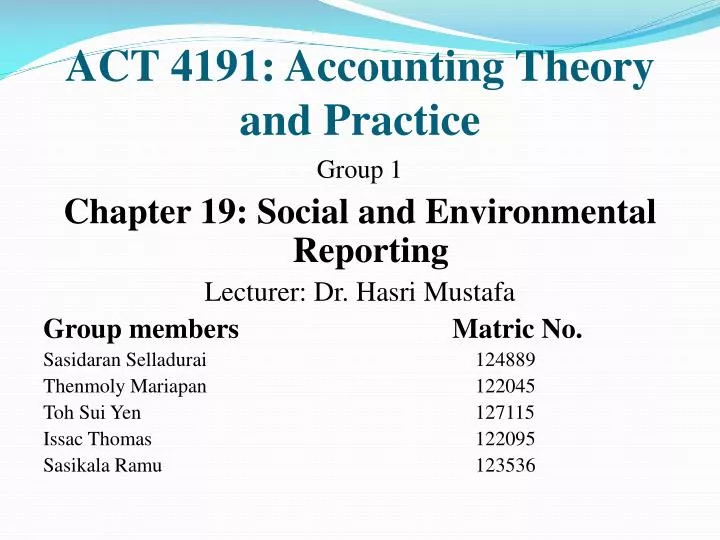 ACT 4191: Accounting Theory and Practice

Group 1

Chapter 19: Social and Environmental Reporting

Lecturer: Dr. Hasri Mustafa

| Group members | Matric No. |
|---|---|
| Sasidaran Selladurai | 124889 |
| Thenmoly Mariapan | 122045 |
| Toh Sui Yen | 127115 |
| Issac Thomas | 122095 |
| Sasikala Ramu | 123536 |